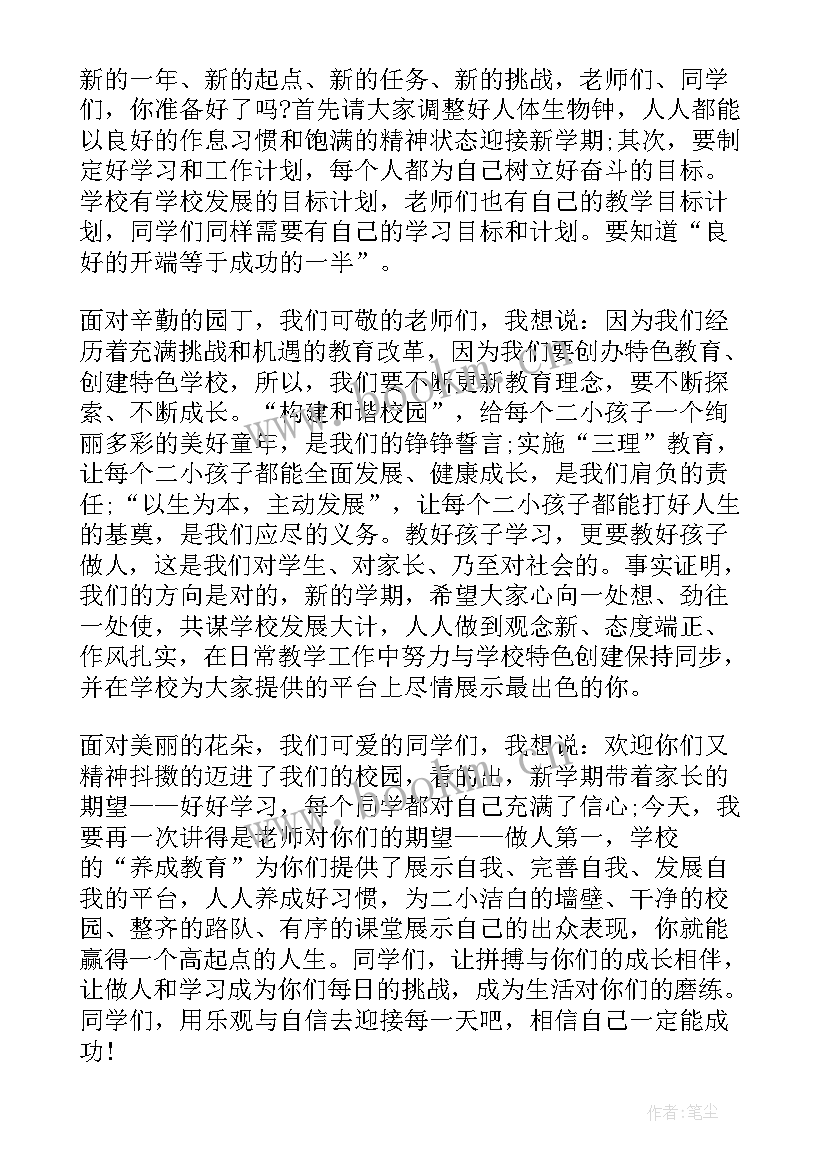 新的一年、新的起点、新的任务、新的挑战，老师们、同学们，你准备好了吗?首先请大家调整好人体生物钟，人人都能以良好的作息习惯和饱满的精神状态迎接新学期;其次，要制定好学习和工作计划，每个人都为自己树立好奋斗的目标。学校有学校发展的目标计划，老师们也有自己的教学目标计划，同学们同样需要有自己的学习目标和计划。要知道“良好的开端等于成功的一半”。

面对辛勤的园丁，我们可敬的老师们，我想说：因为我们经历着充满挑战和机遇的教育改革，因为我们要创办特色教育、创建特色学校，所以，我们要不断更新教育理念，要不断探索、不断成长。“构建和谐校园”，给每个二小孩子一个绚丽多彩的美好童年，是我们的铮铮誓言;实施“三理”教育，让每个二小孩子都能全面发展、健康成长，是我们肩负的责任;“以生为本，主动发展”，让每个二小孩子都能打好人生的基奠，是我们应尽的义务。教好孩子学习，更要教好孩子做人，这是我们对学生、对家长、乃至对社会的。事实证明，我们的方向是对的，新的学期，希望大家心向一处想、劲往一处使，共谋学校发展大计，人人做到观念新、态度端正、作风扎实，在日常教学工作中努力与学校特色创建保持同步，并在学校为大家提供的平台上尽情展示最出色的你。

面对美丽的花朵，我们可爱的同学们，我想说：欢迎你们又精神抖擞的迈进了我们的校园，看的出，新学期带着家长的期望——好好学习，每个同学都对自己充满了信心;今天，我要再一次讲得是老师对你们的期望——做人第一，学校的“养成教育”为你们提供了展示自我、完善自我、发展自我的平台，人人养成好习惯，为二小洁白的墙壁、干净的校园、整齐的路队、有序的课堂展示自己的出众表现，你就能赢得一个高起点的人生。同学们，让拼搏与你们的成长相伴，让做人和学习成为你们每日的挑战，成为生活对你们的磨练。同学们，用乐观与自信去迎接每一天吧，相信自己一定能成功!

作者：笔尘